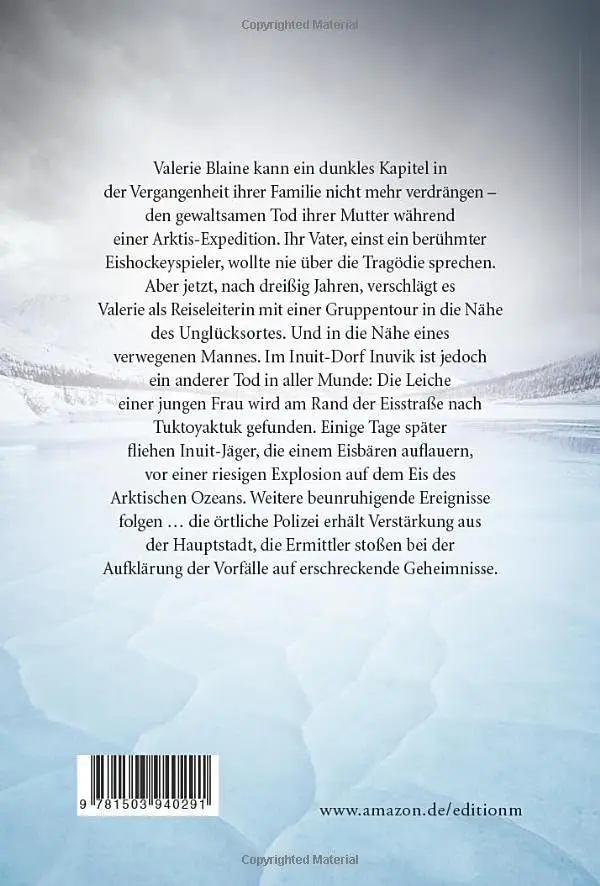 Copyrighted Material

Valerie Blaine kann ein dunkles Kapitel in der Vergangenheit ihrer Familie nicht mehr verdrängen – den gewaltsamen Tod ihrer Mutter während einer Arktis-Expedition. Ihr Vater, einst ein berühmter Eishockeyspieler, wollte nie über die Tragödie sprechen. Aber jetzt, nach dreißig Jahren, verschlägt es Valerie als Reiseleiterin mit einer Gruppentour in die Nähe des Unglücksortes. Und in die Nähe eines verwegenen Mannes. Im Inuit-Dorf Inuvik ist jedoch ein anderer Tod in aller Munde: Die Leiche einer jungen Frau wird am Rand der Eisstraße nach Tuktoyaktuk gefunden. Einige Tage später fliehen Inuit-Jäger, die einem Eisbären auflauern, vor einer riesigen Explosion auf dem Eis des Arktischen Ozeans. Weitere beunruhigende Ereignisse folgen … die örtliche Polizei erhält Verstärkung aus der Hauptstadt, die Ermittler stoßen bei der Aufklärung der Vorfälle auf erschreckende Geheimnisse.

9 781503 940291

www.amazon.de/editionm

Copyrighted Material